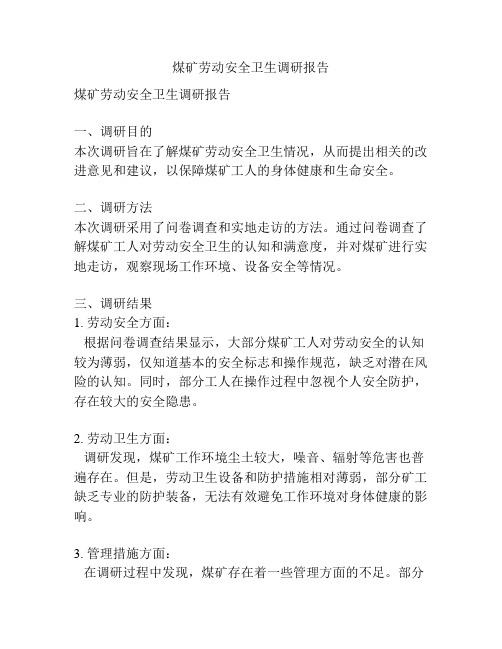 煤矿劳动安全卫生调研报告

煤矿劳动安全卫生调研报告

一、调研目的
本次调研旨在了解煤矿劳动安全卫生情况，从而提出相关的改进意见和建议，以保障煤矿工人的身体健康和生命安全。

二、调研方法
本次调研采用了问卷调查和实地走访的方法。通过问卷调查了解煤矿工人对劳动安全卫生的认知和满意度，并对煤矿进行实地走访，观察现场工作环境、设备安全等情况。

三、调研结果
1. 劳动安全方面：
根据问卷调查结果显示，大部分煤矿工人对劳动安全的认知较为薄弱，仅知道基本的安全标志和操作规范，缺乏对潜在风险的认知。同时，部分工人在操作过程中忽视个人安全防护，存在较大的安全隐患。

2. 劳动卫生方面：
调研发现，煤矿工作环境尘土较大，噪音、辐射等危害也普遍存在。但是，劳动卫生设备和防护措施相对薄弱，部分矿工缺乏专业的防护装备，无法有效避免工作环境对身体健康的影响。

3. 管理措施方面：
在调研过程中发现，煤矿存在着一些管理方面的不足。部分